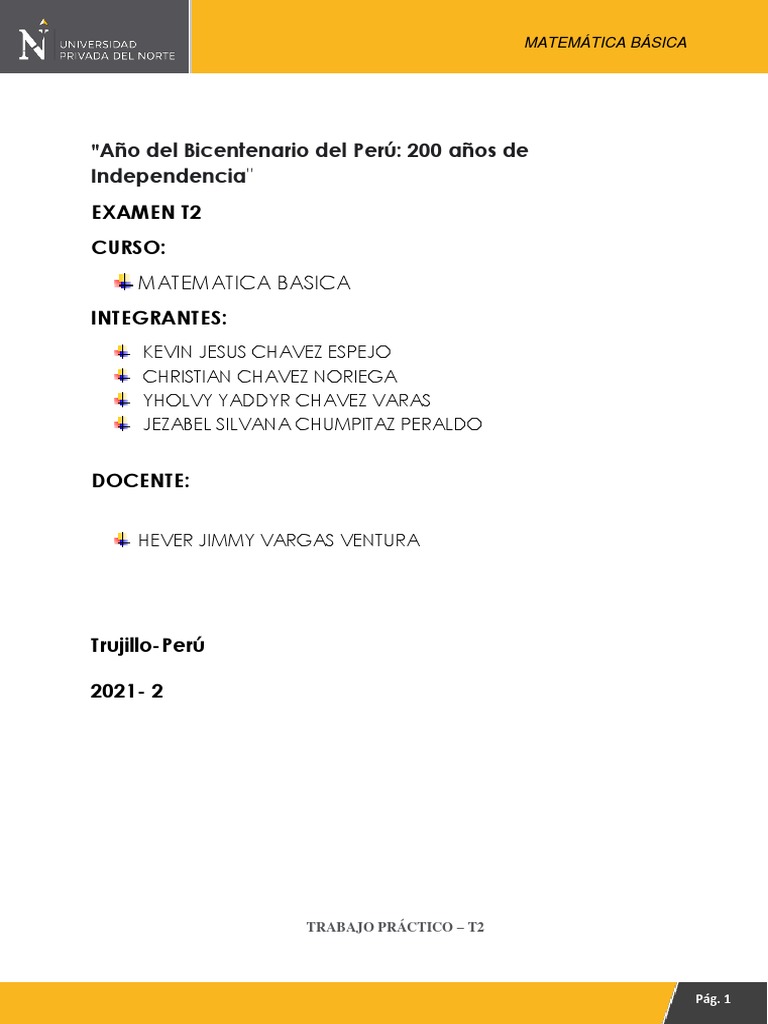 UNIVERSIDAD PRIVADA DEL NORTE

MATEMÁTICA BÁSICA

"Año del Bicentenario del Perú: 200 años de Independencia"

EXAMEN T2

CURSO:

MATEMATICA BASICA

INTEGRANTES:

KEVIN JESUS CHAVEZ ESPEJO
CHRISTIAN CHAVEZ NORIEGA
YHOLVY YADDYR CHAVEZ VARAS
JEZABEL SILVANA CHUMPITAZ PERALDO

DOCENTE:

HEVER JIMMY VARGAS VENTURA

Trujillo-Perú

2021- 2

TRABAJO PRÁCTICO – T2

Pág. 1